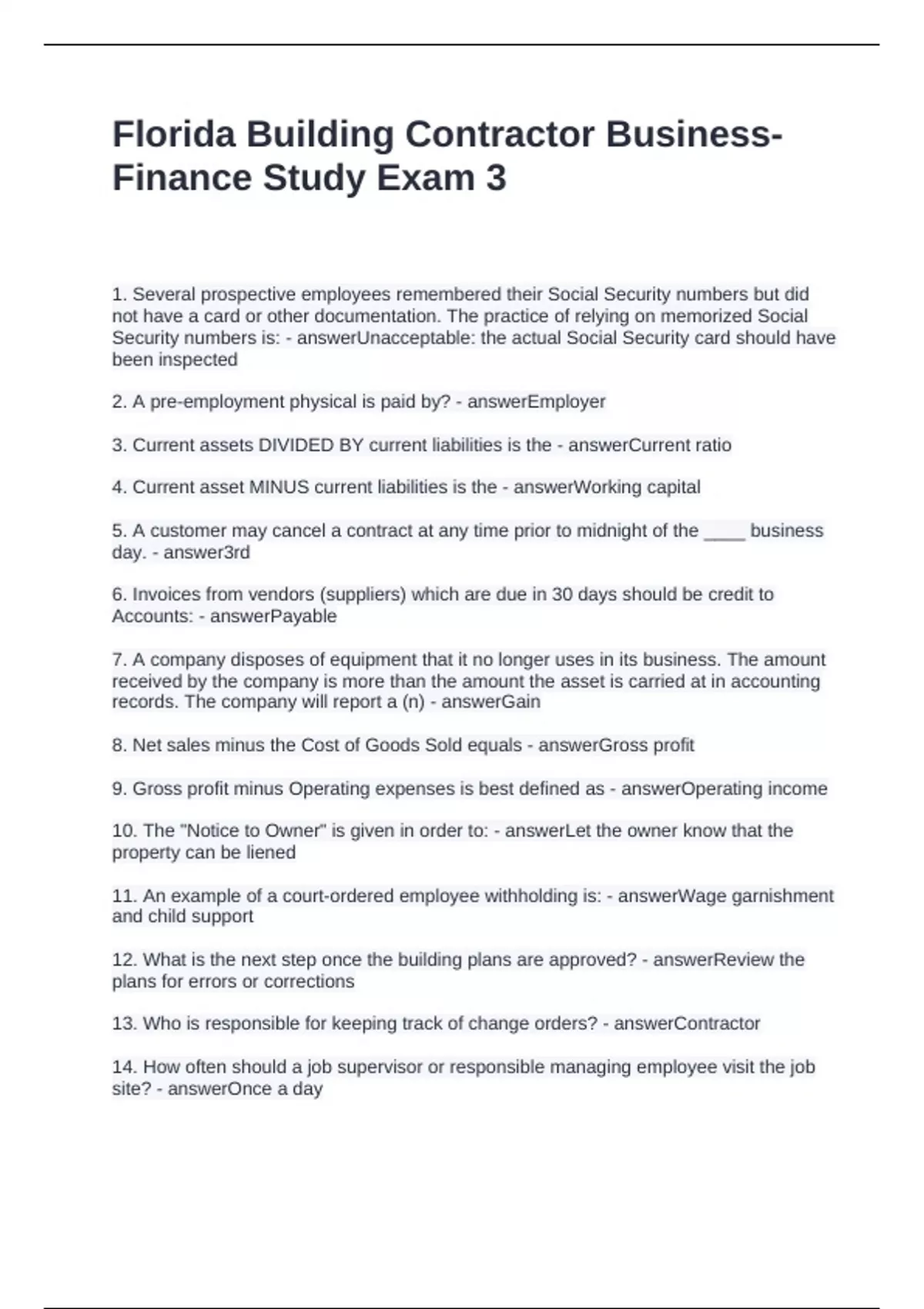 Florida Building Contractor Business-Finance Study Exam 3

1. Several prospective employees remembered their Social Security numbers but did not have a card or other documentation. The practice of relying on memorized Social Security numbers is: - answerUnacceptable: the actual Social Security card should have been inspected

2. A pre-employment physical is paid by? - answerEmployer

3. Current assets DIVIDED BY current liabilities is the - answerCurrent ratio

4. Current asset MINUS current liabilities is the - answerWorking capital

5. A customer may cancel a contract at any time prior to midnight of the ____ business day. - answer3rd

6. Invoices from vendors (suppliers) which are due in 30 days should be credit to Accounts: - answerPayable

7. A company disposes of equipment that it no longer uses in its business. The amount received by the company is more than the amount the asset is carried at in accounting records. The company will report a (n) - answerGain

8. Net sales minus the Cost of Goods Sold equals - answerGross profit

9. Gross profit minus Operating expenses is best defined as - answerOperating income

10. The "Notice to Owner" is given in order to: - answerLet the owner know that the property can be liened

11. An example of a court-ordered employee withholding is: - answerWage garnishment and child support

12. What is the next step once the building plans are approved? - answerReview the plans for errors or corrections

13. Who is responsible for keeping track of change orders? - answerContractor

14. How often should a job supervisor or responsible managing employee visit the job site? - answerOnce a day